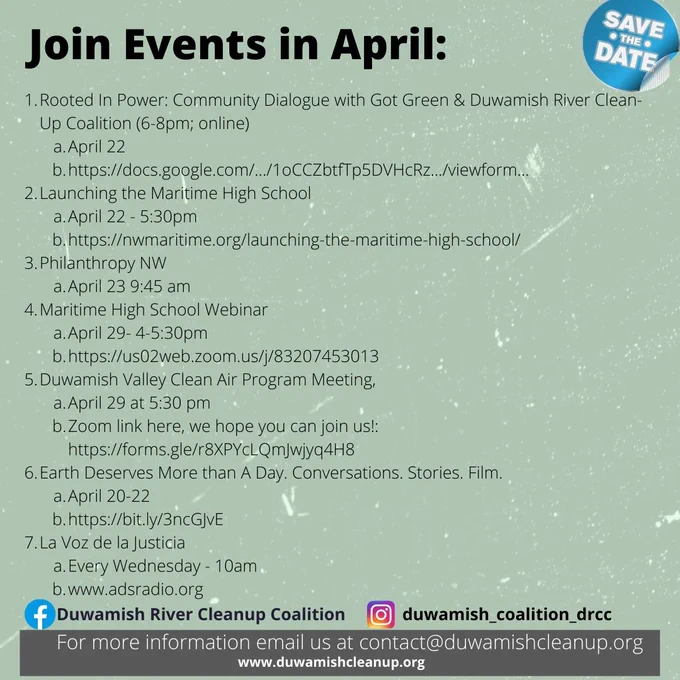 SAVE THE DATE

Join Events in April:

1. Rooted In Power: Community Dialogue with Got Green & Duwamish River Clean-Up Coalition (6-8pm; online)
a. April 22
b. https://docs.google.com/.../1oCCZbtfTp5DVHcRz.../viewform...
2. Launching the Maritime High School
a. April 22 - 5:30pm
b. https://nwmaritime.org/launching-the-maritime-high-school/
3. Philanthropy NW
a. April 23 9:45 am
4. Maritime High School Webinar
a. April 29- 4-5:30pm
b. https://us02web.zoom.us/j/83207453013
5. Duwamish Valley Clean Air Program Meeting,
a. April 29 at 5:30 pm
b. Zoom link here, we hope you can join us!: https://forms.gle/r8XPYcLQmJwjyq4H8
6. Earth Deserves More than A Day. Conversations. Stories. Film.
a. April 20-22
b. https://bit.ly/3ncGJvE
7. La Voz de la Justicia
a. Every Wednesday - 10am
b. www.adsradio.org

Duwamish River Cleanup Coalition duwamish_coalition_drcc

For more information email us at contact@duwamishcleanup.org
www.duwamishcleanup.org